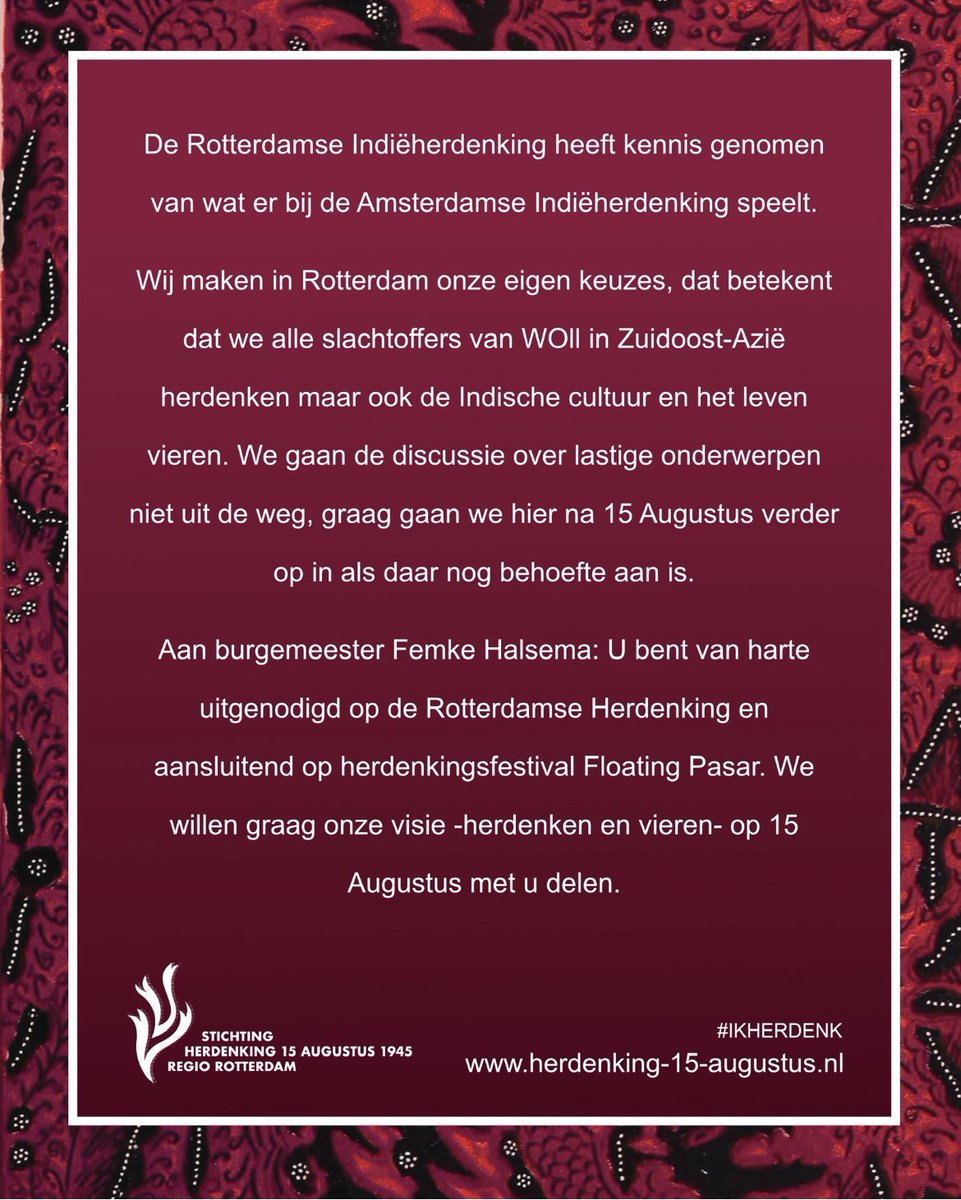 De Rotterdamse Indiëherdenking heeft kennis genomen van wat er bij de Amsterdamse Indiëherdenking speelt.

Wij maken in Rotterdam onze eigen keuzes, dat betekent dat we alle slachtoffers van WOll in Zuidoost-Azië herdenken maar ook de Indische cultuur en het leven vieren. We gaan de discussie over lastige onderwerpen niet uit de weg, graag gaan we hier na 15 Augustus verder op in als daar nog behoefte aan is.

Aan burgemeester Femke Halsema: U bent van harte uitgenodigd op de Rotterdamse Herdenking en aansluitend op herdenkingsfestival Floating Pasar. We willen graag onze visie -herdenken en vieren- op 15 Augustus met u delen.

STICHTING
HERDENKING 15 AUGUSTUS 1945
REGIO ROTTERDAM

#IKHERDENK
www.herdenking-15-augustus.nl